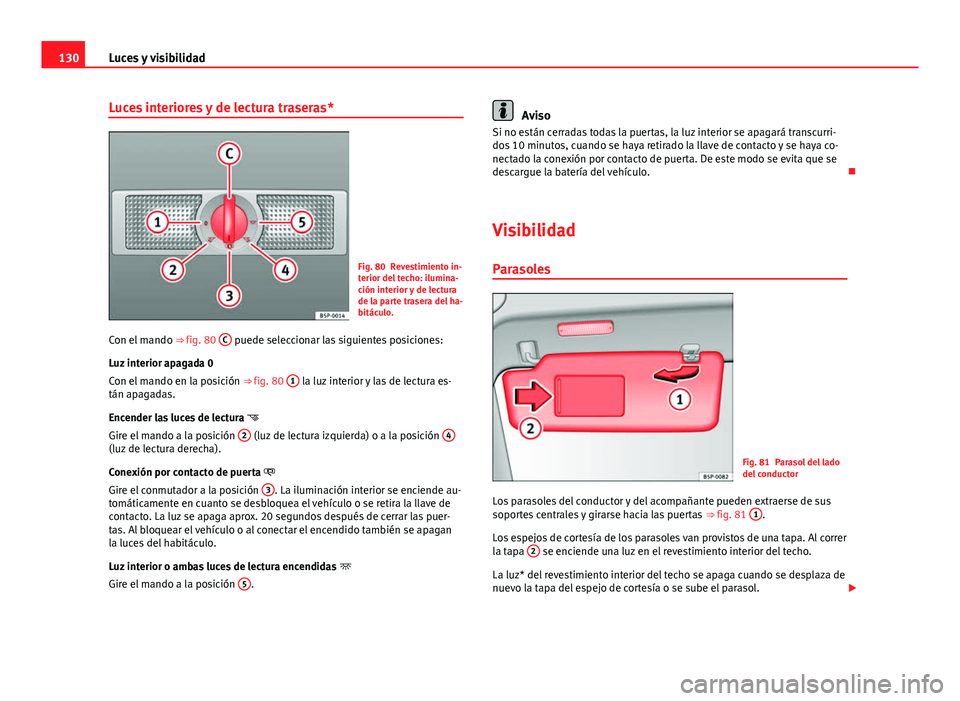 130 Luces y visibilidad

Luces interiores y de lectura traseras*

C
1
5
2
4
3
B5P-0014

Fig. 80 Revestimiento interior del techo: iluminación interior y de lectura de la parte trasera del habitáculo.

Con el mando ⇒ fig. 80 C puede seleccionar las siguientes posiciones:

Luz interior apagada 0

Con el mando en la posición ⇒ fig. 80 1 la luz interior y las de lectura están apagadas.

Encender las luces de lectura

Gire el mando a la posición 2 (luz de lectura izquierda) o a la posición 4 (luz de lectura derecha).

Conexión por contacto de puerta

Gire el conmutador a la posición 3. La iluminación interior se enciende automáticamente en cuanto se desbloquea el vehículo o se retira la llave de contacto. La luz se apaga aprox. 20 segundos después de cerrar las puertas. Al bloquear el vehículo o al conectar el encendido también se apagan la luces del habitáculo.

Luz interior o ambas luces de lectura encendidas

Gire el mando a la posición 5.

Aviso

Si no están cerradas todas la puertas, la luz interior se apagará transcurridos 10 minutos, cuando se haya retirado la llave de contacto y se haya conectado la conexión por contacto de puerta. De este modo se evita que se descargue la batería del vehículo.

Visibilidad

Parasoles

1
2
B5P-0082

Fig. 81 Parasol del lado del conductor

Los parasoles del conductor y del acompañante pueden extraerse de sus soportes centrales y girarse hacia las puertas ⇒ fig. 81 1.

Los espejos de cortesía de los parasoles van provistos de una tapa. Al correr la tapa 2 se enciende una luz en el revestimiento interior del techo.

La luz* del revestimiento interior del techo se apaga cuando se desplaza de nuevo la tapa del espejo de cortesía o se sube el parasol.

carmanualsonline.info